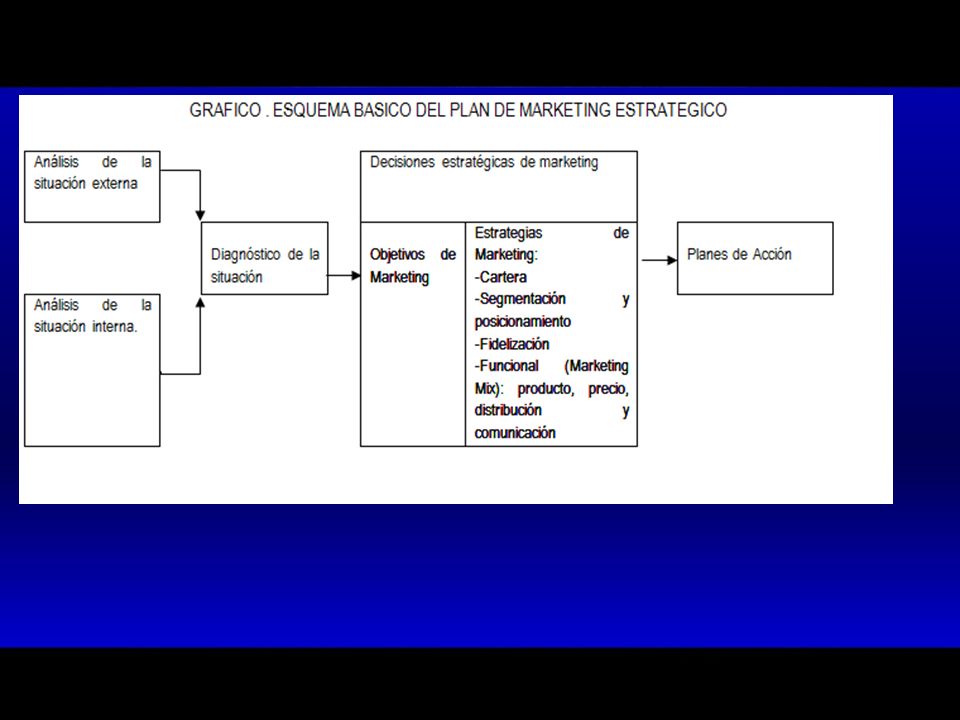 GRAFICO . ESQUEMA BASICO DEL PLAN DE MARKETING ESTRATEGICO

Análisis de la situación externa

Análisis de la situación interna.

Diagnóstico de la situación

Decisiones estratégicas de marketing

Objetivos de Marketing

Estrategias de Marketing:
-Cartera
-Segmentación y posicionamiento
-Fidelización
-Funcional (Marketing Mix): producto, precio, distribución y comunicación

Planes de Acción